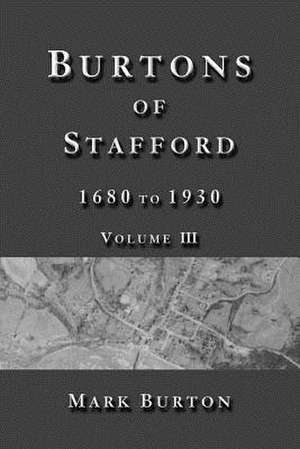 BURTONS
OF
STAFFORD

1680 TO 1930

VOLUME III

MARK BURTON